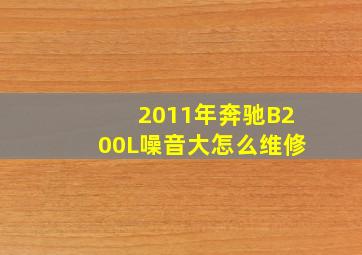 2011年奔驰B200L噪音大怎么维修